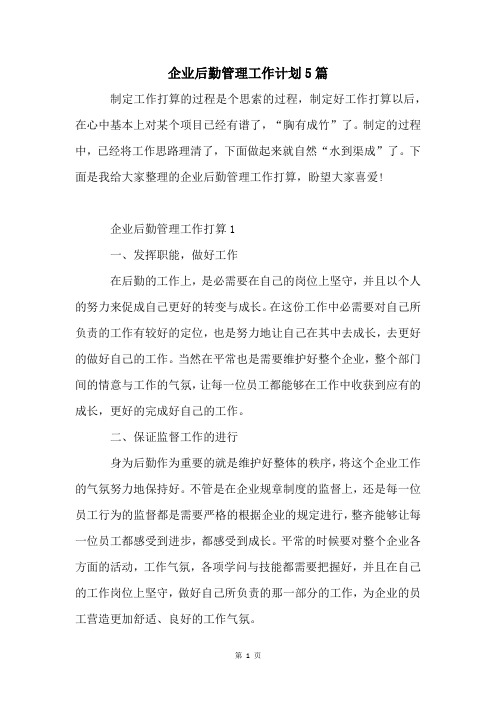 企业后勤管理工作计划5篇

制定工作打算的过程是个思索的过程，制定好工作打算以后，在心中基本上对某个项目已经有谱了，“胸有成竹”了。制定的过程中，已经将工作思路理清了，下面做起来就自然“水到渠成”了。下面是我给大家整理的企业后勤管理工作打算，盼望大家喜爱！

企业后勤管理工作打算1

一、发挥职能，做好工作

在后勤的工作上，是必需要在自己的岗位上坚守，并且以个人的努力来促成自己更好的转变与成长。在这份工作中必需要对自己所负责的工作有较好的定位，也是努力地让自己在其中去成长，去更好的做好自己的工作。当然在平常也是需要维护好整个企业，整个部门间的情意与工作的气氛，让每一位员工都能够在工作中收获到应有的成长，更好的完成好自己的工作。

二、保证监督工作的进行

身为后勤作为重要的就是维护好整体的秩序，将这个企业工作的气氛努力地保持好。不管是在企业规章制度的监督上，还是每一位员工行为的监督都是需要严格的根据企业的规定进行，整齐能够让每一位员工都感受到进步，都感受到成长。平常的时候要对整个企业各方面的活动，工作气氛，各项学问与技能都需要把握好，并且在自己的工作岗位上坚守，做好自己所负责的那一部分的工作，为企业的员工营造更加舒适、良好的工作气氛。

第 1 页